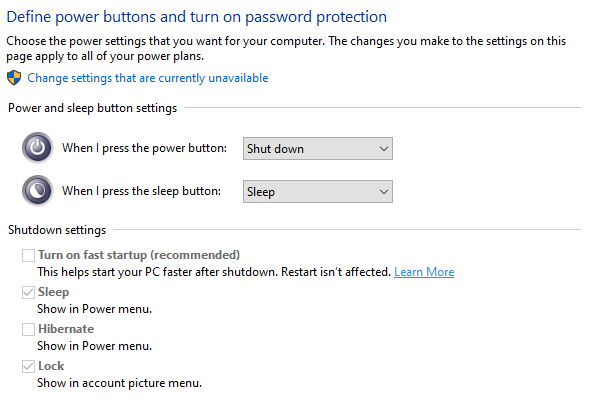 Define power buttons and turn on password protection

Choose the power settings that you want for your computer. The changes you make to the settings on this page apply to all of your power plans.

Change settings that are currently unavailable

Power and sleep button settings

When I press the power button: Shut down

When I press the sleep button: Sleep

Shutdown settings

Turn on fast startup (recommended)
This helps start your PC faster after shutdown. Restart isn't affected. Learn More

Sleep
Show in Power menu.

Hibernate
Show in Power menu.

Lock
Show in account picture menu.